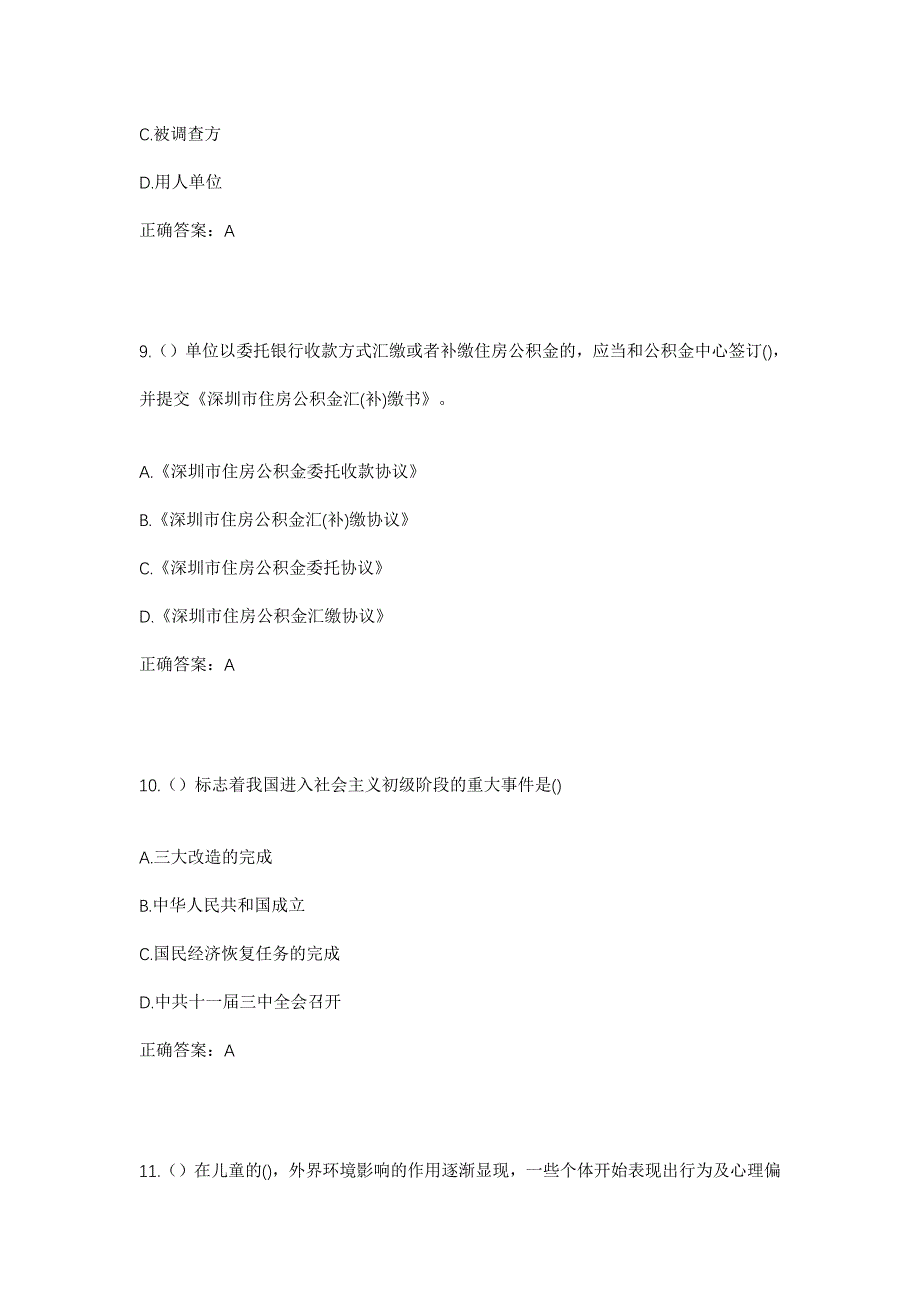 C.被调查方

D.用人单位

正确答案：A

9.（）单位以委托银行收款方式汇缴或者补缴住房公积金的，应当和公积金中心签订()，并提交《深圳市住房公积金汇(补)缴书》。

A.《深圳市住房公积金委托收款协议》

B.《深圳市住房公积金汇(补)缴协议》

C.《深圳市住房公积金委托协议》

D.《深圳市住房公积金汇缴协议》

正确答案：A

10.（）标志着我国进入社会主义初级阶段的重大事件是()

A.三大改造的完成

B.中华人民共和国成立

C.国民经济恢复任务的完成

D.中共十一届三中全会召开

正确答案：A

11.（）在儿童的()，外界环境影响的作用逐渐显现，一些个体开始表现出行为及心理偏